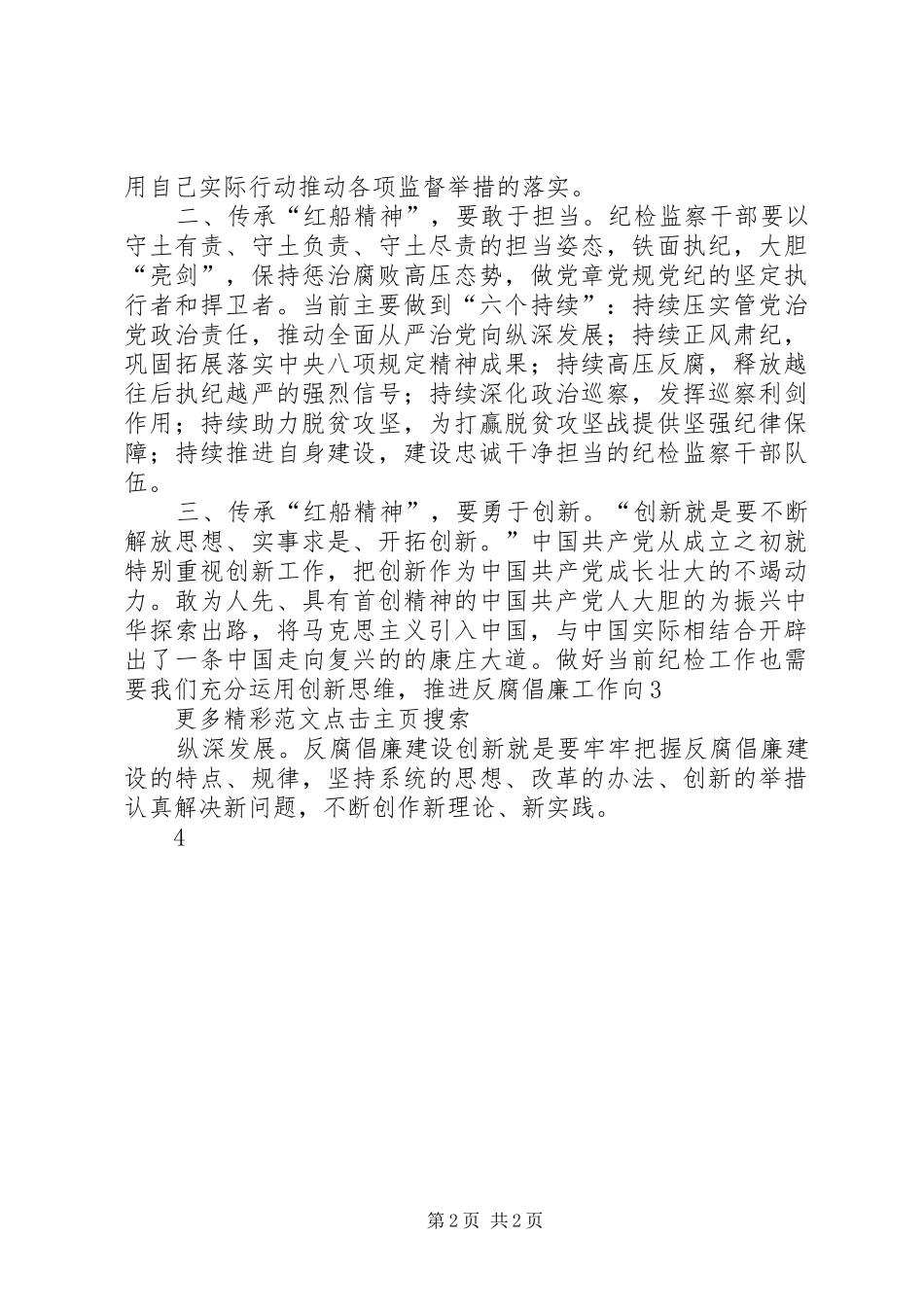 用自己实际行动推动各项监督举措的落实。

二、传承“红船精神”，要敢于担当。纪检监察干部要以守土有责、守土负责、守土尽责的担当姿态，铁面执纪，大胆“亮剑”，保持惩治腐败高压态势，做党章党规党纪的坚定执行者和捍卫者。当前主要做到“六个持续”：持续压实管党治党政治责任，推动全面从严治党向纵深发展；持续正风肃纪，巩固拓展落实中央八项规定精神成果；持续高压反腐，释放越往后执纪越严的强烈信号；持续深化政治巡察，发挥巡察利剑作用；持续助力脱贫攻坚，为打赢脱贫攻坚战提供坚强纪律保障；持续推进自身建设，建设忠诚干净担当的纪检监察干部队伍。

三、传承“红船精神”，要勇于创新。“创新就是要不断解放思想、实事求是、开拓创新。”中国共产党从成立之初就特别重视创新工作，把创新作为中国共产党成长壮大的不竭动力。敢为人先、具有首创精神的中国共产党人大胆的为振兴中华探索出路，将马克思主义引入中国，与中国实际相结合开辟出了一条中国走向复兴的的康庄大道。做好当前纪检工作也需要我们充分运用创新思维，推进反腐倡廉工作向3

更多精彩范文点击主页搜索

纵深发展。反腐倡廉建设创新就是要牢牢把握反腐倡廉建设的特点、规律，坚持系统的思想、改革的办法、创新的举措认真解决新问题，不断创作新理论、新实践。

4

第2页 共2页